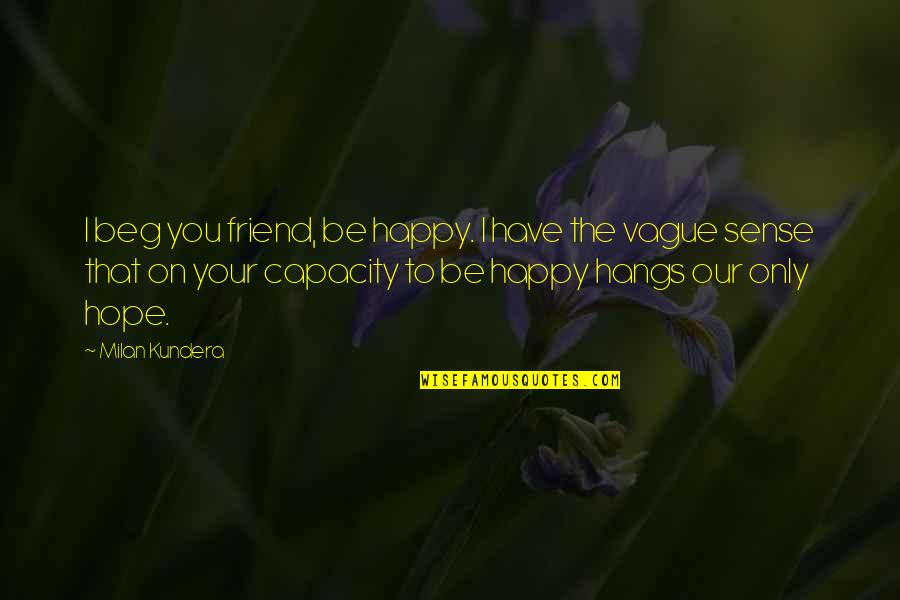 I beg you friend, be happy. I have the vague sense that on your capacity to be happy hangs our only hope.

~ Milan Kundera

WISEFAMOUSQUOTES.COM